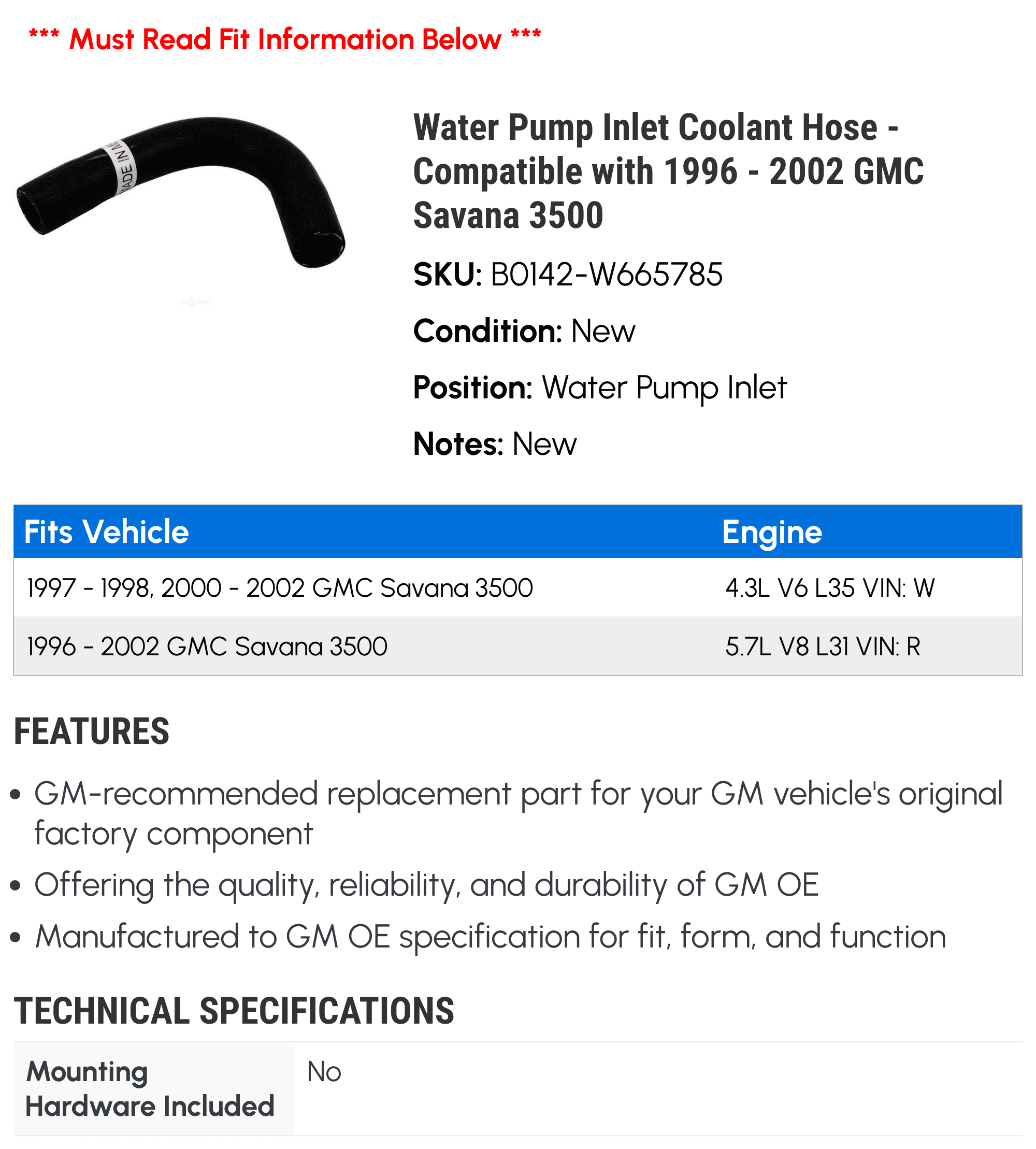 *** Must Read Fit Information Below ***

ADE IN M

Water Pump Inlet Coolant Hose - Compatible with 1996 - 2002 GMC Savana 3500

SKU: B0142-W665785

Condition: New

Position: Water Pump Inlet

Notes: New

| Fits Vehicle | Engine |
|---|---|
| 1997 - 1998, 2000 - 2002 GMC Savana 3500 | 4.3L V6 L35 VIN: W |
| 1996 - 2002 GMC Savana 3500 | 5.7L V8 L31 VIN: R |

FEATURES

• GM-recommended replacement part for your GM vehicle's original factory component
• Offering the quality, reliability, and durability of GM OE
• Manufactured to GM OE specification for fit, form, and function

TECHNICAL SPECIFICATIONS

| Mounting Hardware Included | No |
|---|---|